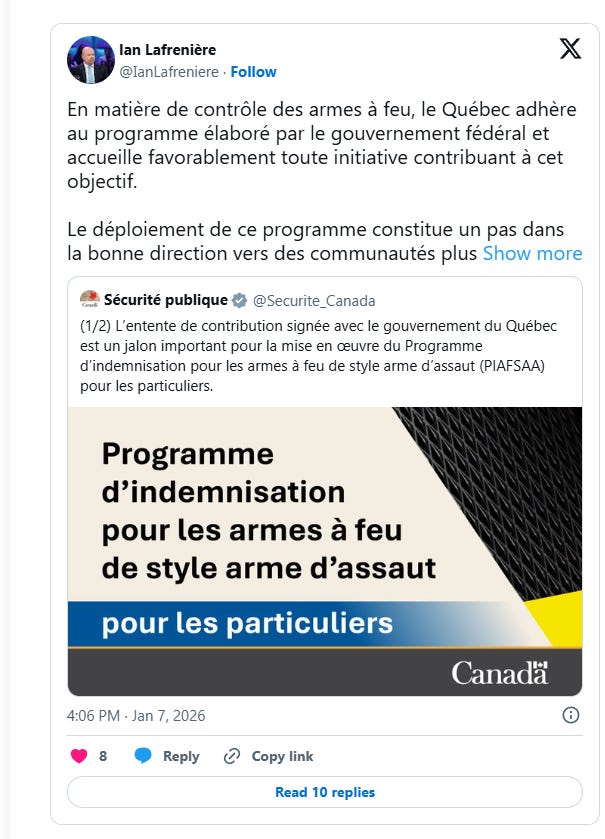 Ian Lafrenière
@IanLafreniere · Follow

En matière de contrôle des armes à feu, le Québec adhère au programme élaboré par le gouvernement fédéral et accueille favorablement toute initiative contribuant à cet objectif.

Le déploiement de ce programme constitue un pas dans la bonne direction vers des communautés plus Show more

Sécurité publique @Securite_Canada
(1/2) L'entente de contribution signée avec le gouvernement du Québec est un jalon important pour la mise en œuvre du Programme d'indemnisation pour les armes à feu de style arme d'assaut (PIAFSAA) pour les particuliers.

Programme d'indemnisation pour les armes à feu de style arme d'assaut

pour les particuliers

Canada

4:06 PM · Jan 7, 2026

8 Reply Copy link

Read 10 replies